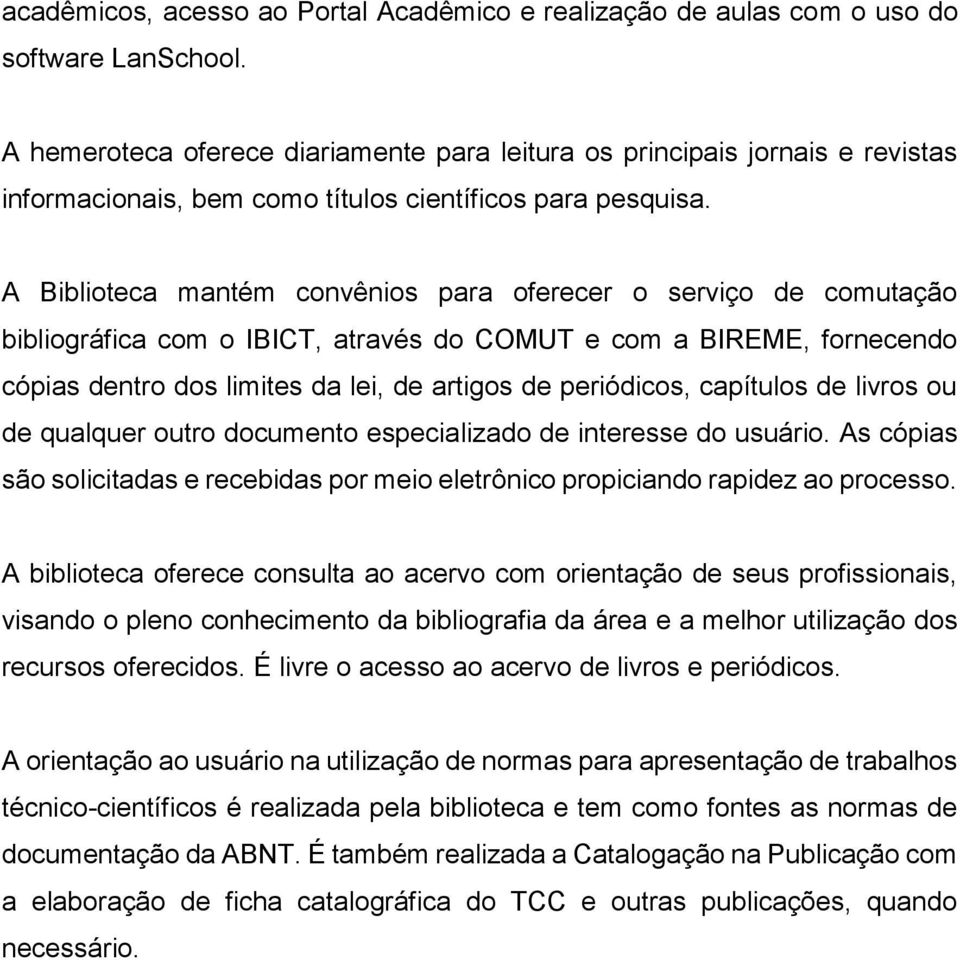 acadêmicos, acesso ao Portal Acadêmico e realização de aulas com o uso do software LanSchool.

A hemeroteca oferece diariamente para leitura os principais jornais e revistas informacionais, bem como títulos científicos para pesquisa.

A Biblioteca mantém convênios para oferecer o serviço de comutação bibliográfica com o IBICT, através do COMUT e com a BIREME, fornecendo cópias dentro dos limites da lei, de artigos de periódicos, capítulos de livros ou de qualquer outro documento especializado de interesse do usuário. As cópias são solicitadas e recebidas por meio eletrônico propiciando rapidez ao processo.

A biblioteca oferece consulta ao acervo com orientação de seus profissionais, visando o pleno conhecimento da bibliografia da área e a melhor utilização dos recursos oferecidos. É livre o acesso ao acervo de livros e periódicos.

A orientação ao usuário na utilização de normas para apresentação de trabalhos técnico-científicos é realizada pela biblioteca e tem como fontes as normas de documentação da ABNT. É também realizada a Catalogação na Publicação com a elaboração de ficha catalográfica do TCC e outras publicações, quando necessário.